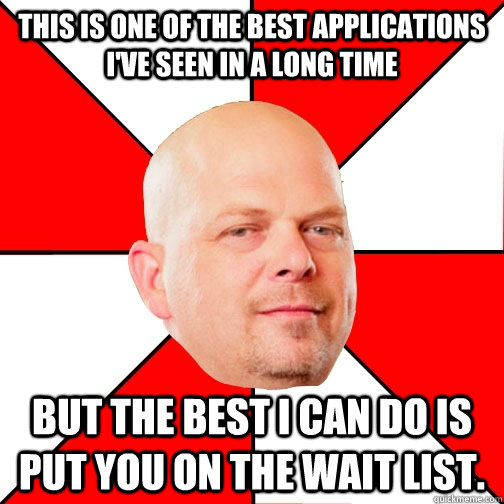 THIS IS ONE OF THE BEST APPLICATIONS I'VE SEEN IN A LONG TIME

BUT THE BEST I CAN DO IS PUT YOU ON THE WAIT LIST.

quickmeme.com